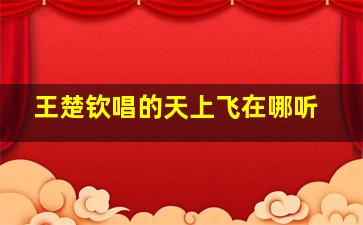 王楚钦唱的天上飞在哪听